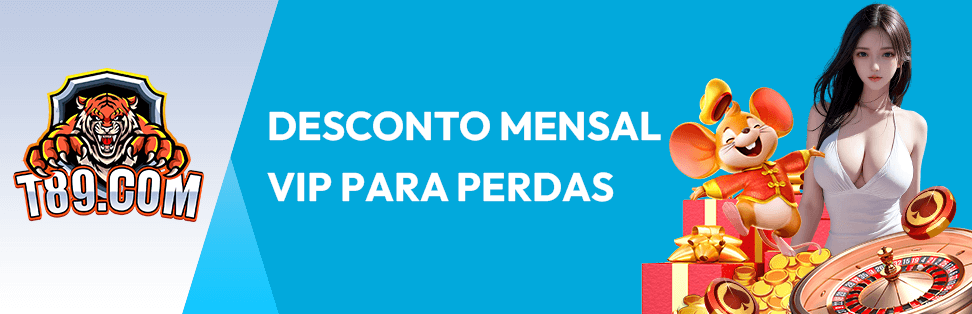 T89.COM

DESCONTO MENSAL VIP PARA PERDAS